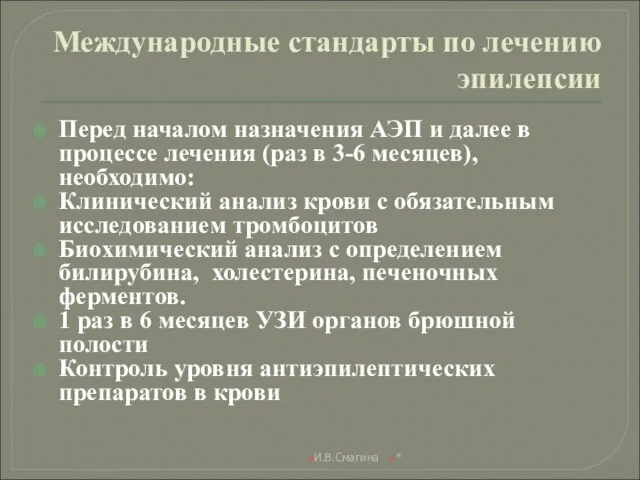 Международные стандарты по лечению эпилепсии

Перед началом назначения АЭП и далее в процессе лечения (раз в 3-6 месяцев), необходимо:
Клинический анализ крови с обязательным исследованием тромбоцитов
Биохимический анализ с определением билирубина, холестерина, печеночных ферментов.
1 раз в 6 месяцев УЗИ органов брюшной полости
Контроль уровня антиэпилептических препаратов в крови

И.В.Смагина *